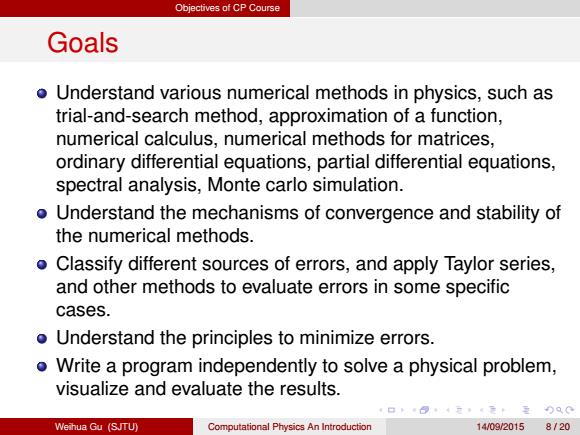 Objectives of CP Course

Goals

- Understand various numerical methods in physics, such as trial-and-search method, approximation of a function, numerical calculus, numerical methods for matrices, ordinary differential equations, partial differential equations, spectral analysis, Monte carlo simulation.
- Understand the mechanisms of convergence and stability of the numerical methods.
- Classify different sources of errors, and apply Taylor series, and other methods to evaluate errors in some specific cases.
- Understand the principles to minimize errors.
- Write a program independently to solve a physical problem, visualize and evaluate the results.

Weihua Gu (SJTU) Computational Physics An Introduction 14/09/2015 8 / 20